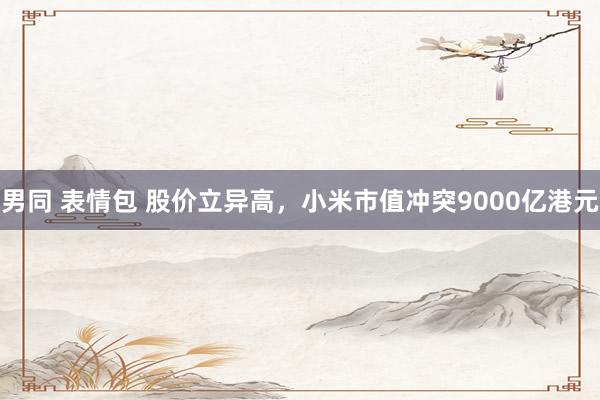 男同 表情包 股价立异高，小米市值冲突9000亿港元